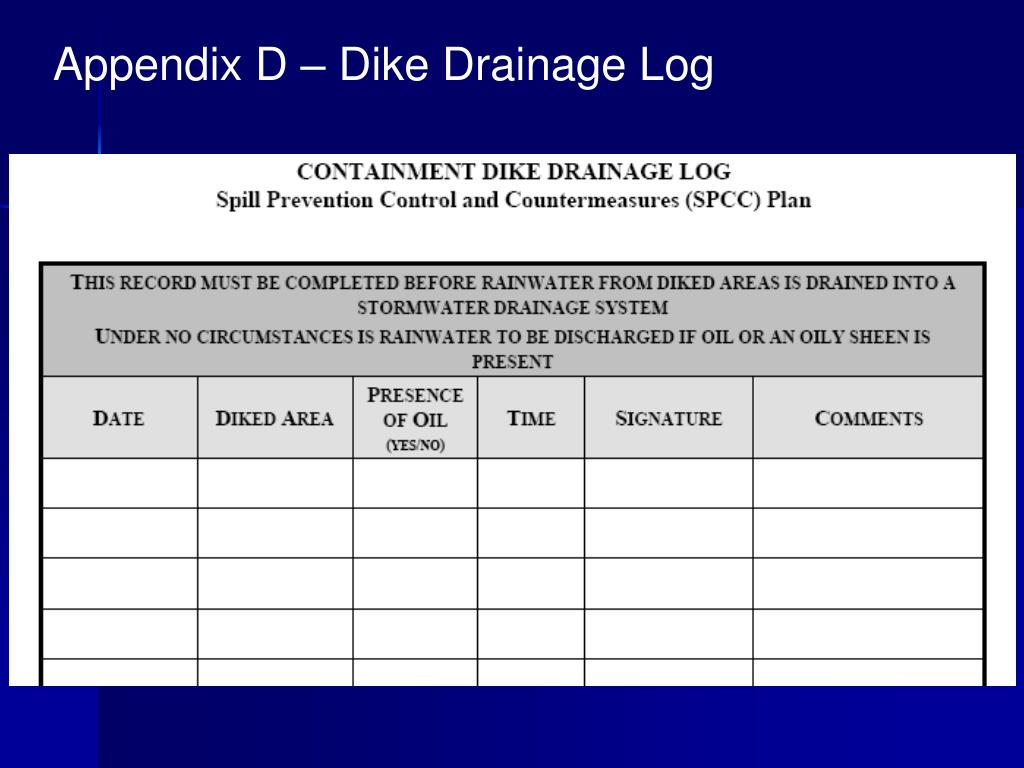 Appendix D – Dike Drainage Log

CONTAINMENT DIKE DRAINAGE LOG
Spill Prevention Control and Countermeasures (SPCC) Plan

THIS RECORD MUST BE COMPLETED BEFORE RAINWATER FROM DIKED AREAS IS DRAINED INTO A STORMWATER DRAINAGE SYSTEM

UNDER NO CIRCUMSTANCES IS RAINWATER TO BE DISCHARGED IF OIL OR AN OILY SHEEN IS PRESENT

| DATE | DIKED AREA | PRESENCE OF OIL (YES/NO) | TIME | SIGNATURE | COMMENTS |
|---|---|---|---|---|---|
| | | | | | |
| | | | | | |
| | | | | | |
| | | | | | |
| | | | | | |